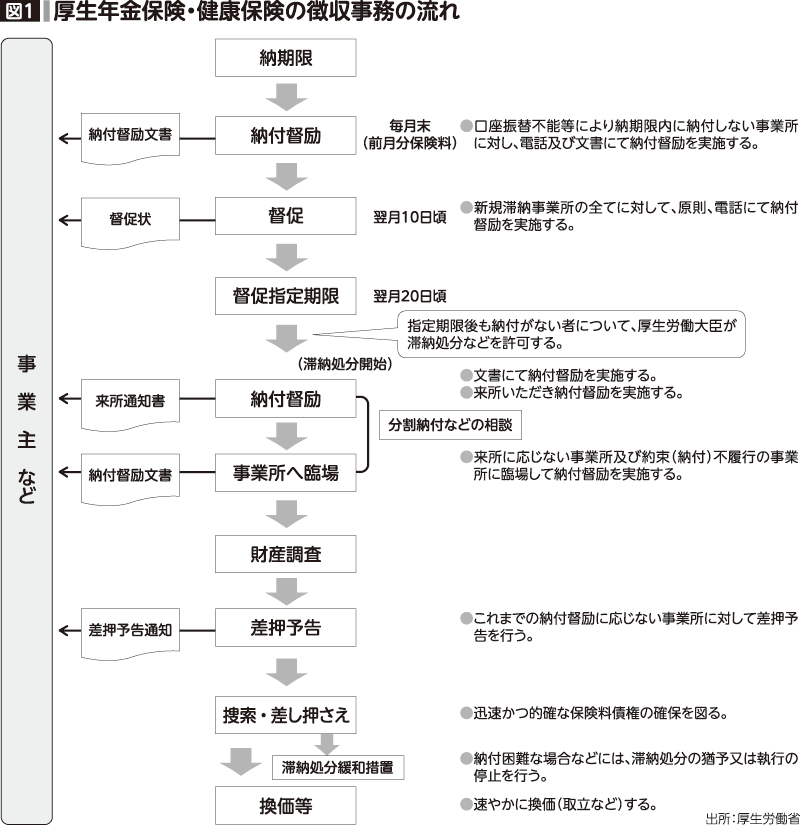 図1 厚生年金保険・健康保険の徴収事務の流れ

事業主など

納期限

納付督励文書
納付督励
毎月末
（前月分保険料）
●口座振替不能等により納期限内に納付しない事業所に対し、電話及び文書にて納付督励を実施する。

督促状
督促
翌月10日頃
●新規滞納事業所の全てに対して、原則、電話にて納付督励を実施する。

督促指定期限
翌月20日頃

指定期限後も納付がない者について、厚生労働大臣が滞納処分などを許可する。

（滞納処分開始）

来所通知書
納付督励
●文書にて納付督励を実施する。
●来所いただき納付督励を実施する。

分割納付などの相談

納付督励文書
事業所へ臨場
●来所に応じない事業所及び約束（納付）不履行の事業所に臨場して納付督励を実施する。

財産調査

差押予告通知
差押予告
●これまでの納付督励に応じない事業所に対して差押予告を行う。

捜索・差し押さえ
●迅速かつ的確な保険料債権の確保を図る。

滞納処分緩和措置
●納付困難な場合などには、滞納処分の猶予又は執行の停止を行う。

換価等
●速やかに換価（取立など）する。

出所：厚生労働省